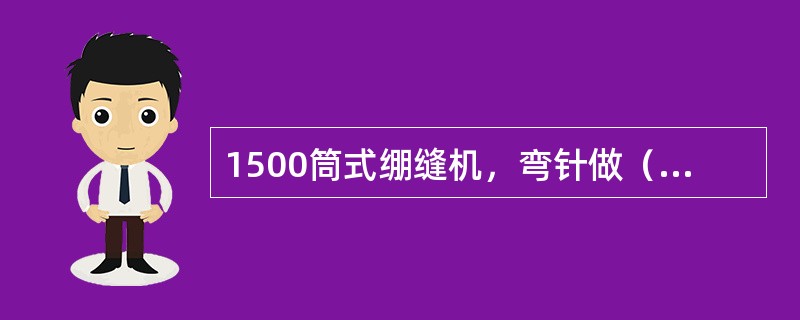 1500筒式绷缝机，弯针做（...